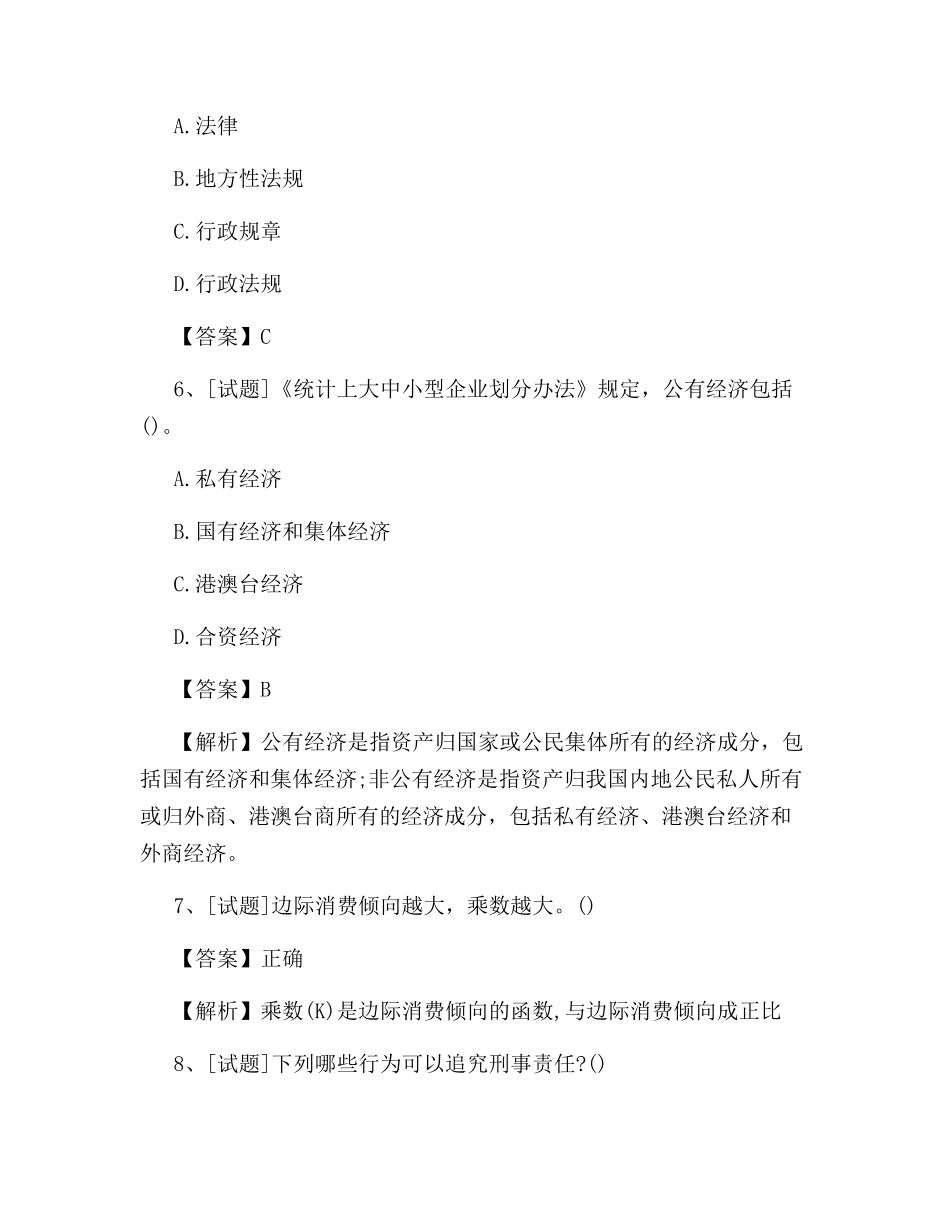 A.法律

B.地方性法规

C.行政规章

D.行政法规

【答案】C

6、[试题]《统计上大中小型企业划分办法》规定，公有经济包括()。

A.私有经济

B.国有经济和集体经济

C.港澳台经济

D.合资经济

【答案】B

【解析】公有经济是指资产归国家或公民集体所有的经济成分，包括国有经济和集体经济;非公有经济是指资产归我国内地公民私人所有或归外商、港澳台商所有的经济成分，包括私有经济、港澳台经济和外商经济。

7、[试题]边际消费倾向越大，乘数越大。()

【答案】正确

【解析】乘数(K)是边际消费倾向的函数,与边际消费倾向成正比

8、[试题]下列哪些行为可以追究刑事责任?()